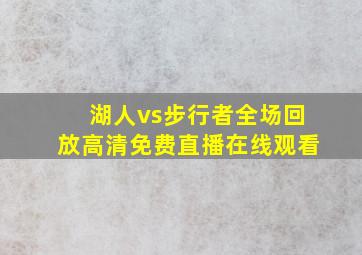 湖人vs步行者全场回放高清免费直播在线观看